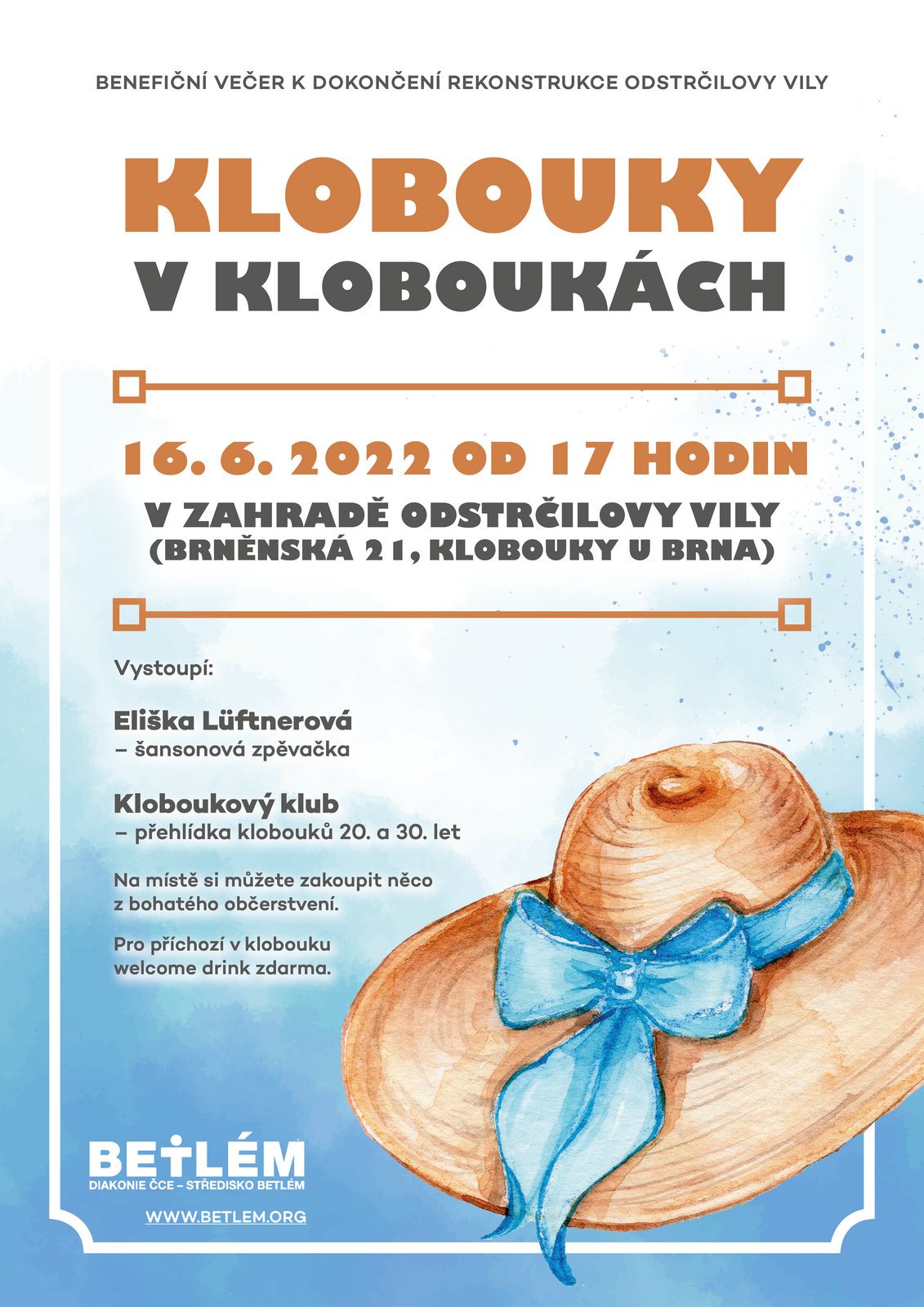 BENEFIČNÍ VEČER K DOKONČENÍ REKONSTRUKCE ODSTRČILOVY VILY

KLOBOUKY
V KLOBOUKÁCH

16. 6. 2022 OD 17 HODIN

V ZAHRADĚ ODSTRČILOVY VILY
(BRNĚNSKÁ 21, KLOBOUKY U BRNA)

Vystoupí:

Eliška Lüftnerová
– šansonová zpěvačka

Kloboukový klub
– přehlídka klobouků 20. a 30. let

Na místě si můžete zakoupit něco z bohatého občerstvení.

Pro příchozí v klobouku welcome drink zdarma.

BETLÉM
DIAKONIE ČCE – STŘEDISKO BETLÉM

WWW.BETLEM.ORG